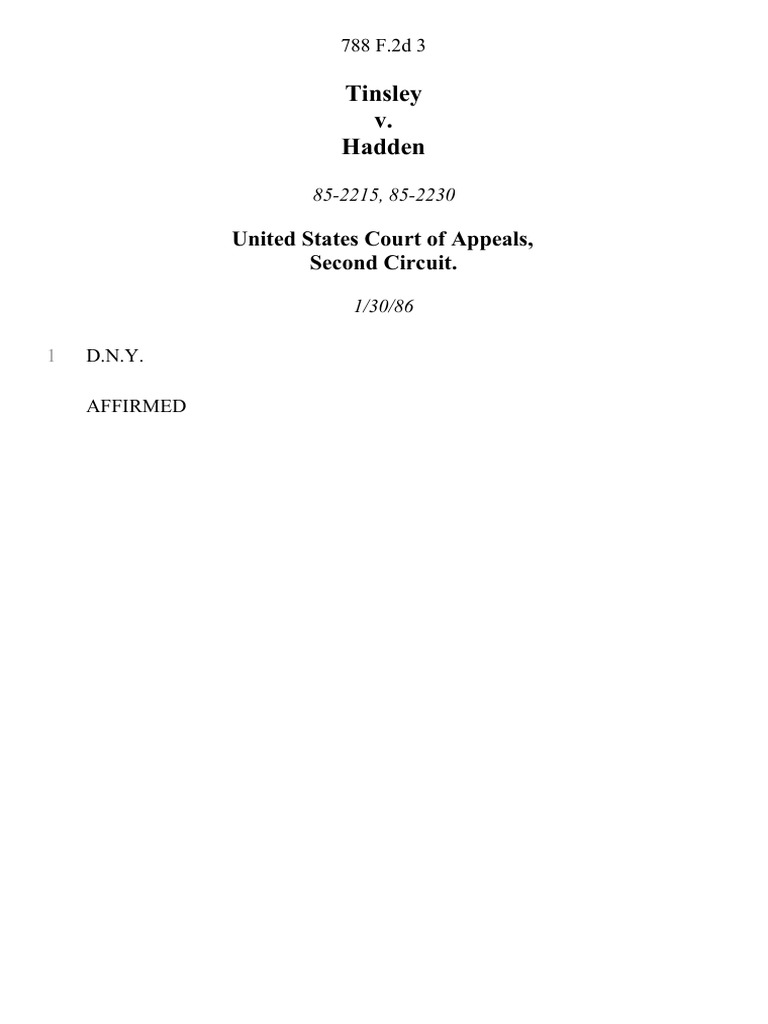 788 F.2d 3

Tinsley
v.
Hadden

85-2215, 85-2230

United States Court of Appeals,
Second Circuit.

1/30/86

1 D.N.Y.

AFFIRMED